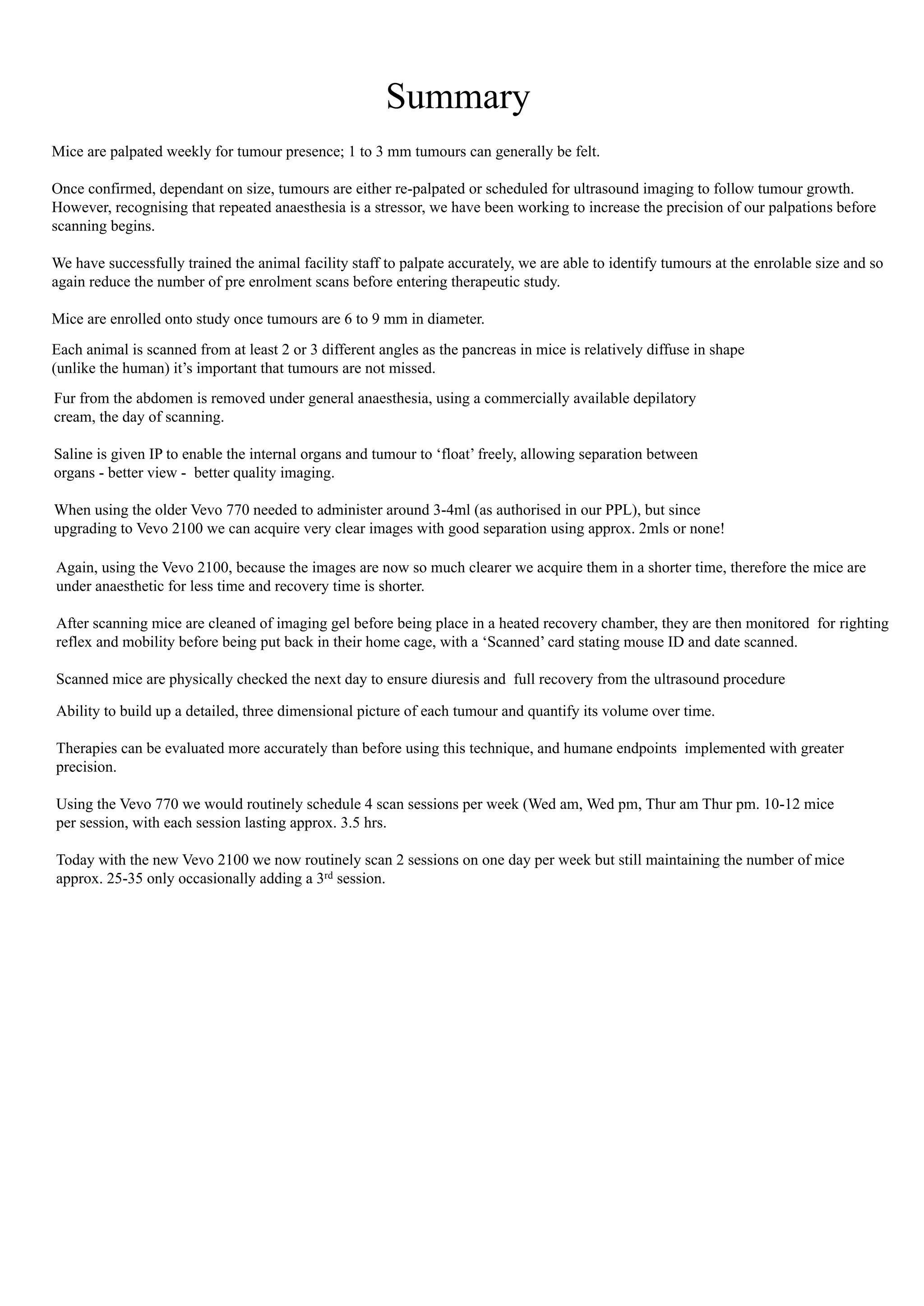 Summary

Mice are palpated weekly for tumour presence; 1 to 3 mm tumours can generally be felt.

Once confirmed, dependant on size, tumours are either re-palpated or scheduled for ultrasound imaging to follow tumour growth. However, recognising that repeated anaesthesia is a stressor, we have been working to increase the precision of our palpations before scanning begins.

We have successfully trained the animal facility staff to palpate accurately, we are able to identify tumours at the enrolable size and so again reduce the number of pre enrolment scans before entering therapeutic study.

Mice are enrolled onto study once tumours are 6 to 9 mm in diameter.

Each animal is scanned from at least 2 or 3 different angles as the pancreas in mice is relatively diffuse in shape (unlike the human) it's important that tumours are not missed.

Fur from the abdomen is removed under general anaesthesia, using a commercially available depilatory cream, the day of scanning.

Saline is given IP to enable the internal organs and tumour to 'float' freely, allowing separation between organs - better view - better quality imaging.

When using the older Vevo 770 needed to administer around 3-4ml (as authorised in our PPL), but since upgrading to Vevo 2100 we can acquire very clear images with good separation using approx. 2mls or none!

Again, using the Vevo 2100, because the images are now so much clearer we acquire them in a shorter time, therefore the mice are under anaesthetic for less time and recovery time is shorter.

After scanning mice are cleaned of imaging gel before being place in a heated recovery chamber, they are then monitored for righting reflex and mobility before being put back in their home cage, with a 'Scanned' card stating mouse ID and date scanned.

Scanned mice are physically checked the next day to ensure diuresis and full recovery from the ultrasound procedure

Ability to build up a detailed, three dimensional picture of each tumour and quantify its volume over time.

Therapies can be evaluated more accurately than before using this technique, and humane endpoints implemented with greater precision.

Using the Vevo 770 we would routinely schedule 4 scan sessions per week (Wed am, Wed pm, Thur am Thur pm. 10-12 mice per session, with each session lasting approx. 3.5 hrs.

Today with the new Vevo 2100 we now routinely scan 2 sessions on one day per week but still maintaining the number of mice approx. 25-35 only occasionally adding a 3$^{rd}$ session.